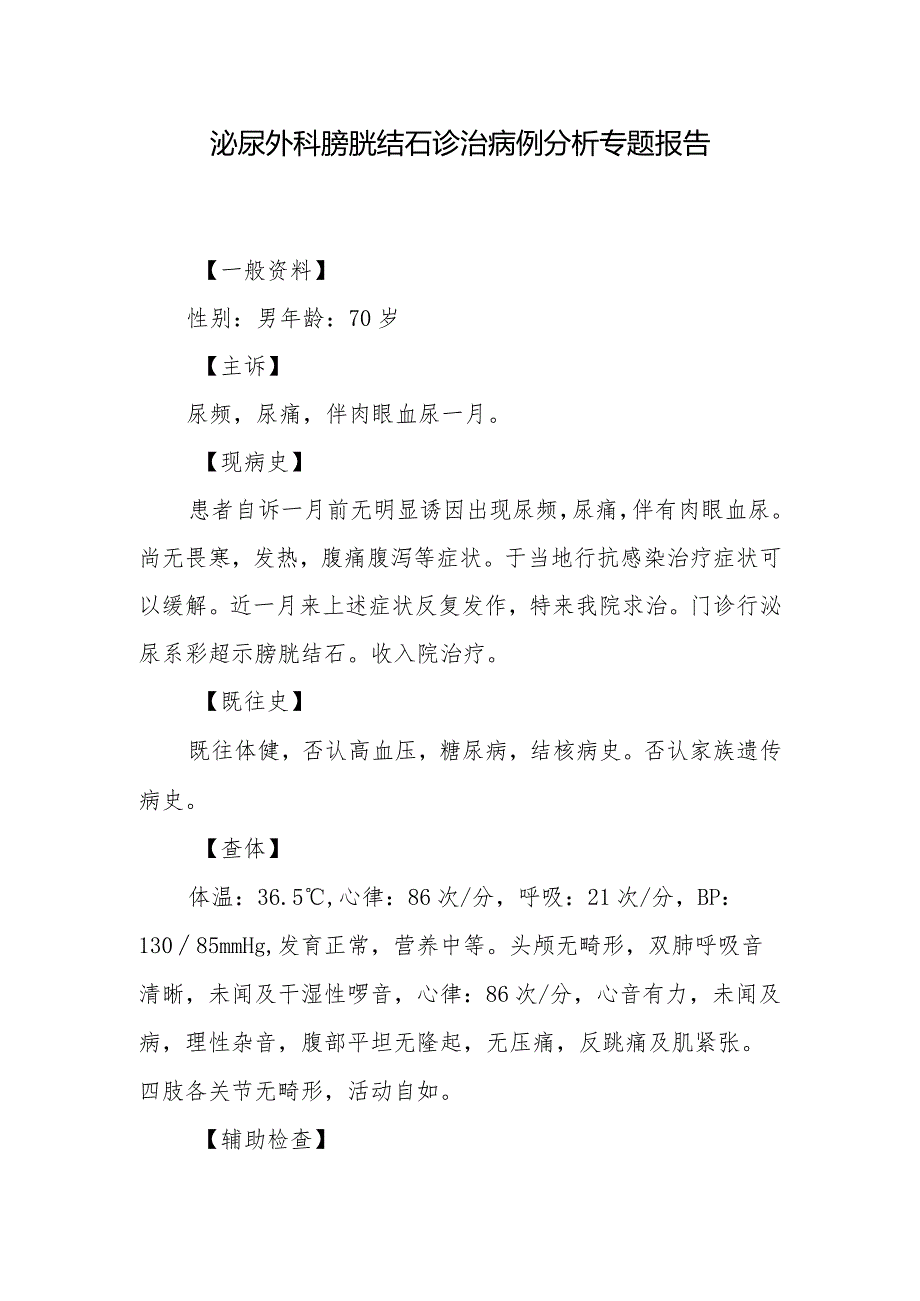 泌尿外科膀胱结石诊治病例分析专题报告

【一般资料】

性别：男年龄：70岁

【主诉】

尿频，尿痛，伴肉眼血尿一月。

【现病史】

患者自诉一月前无明显诱因出现尿频，尿痛，伴有肉眼血尿。尚无畏寒，发热，腹痛腹泻等症状。于当地行抗感染治疗症状可以缓解。近一月来上述症状反复发作，特来我院求治。门诊行泌尿系彩超示膀胱结石。收入院治疗。

【既往史】

既往体健，否认高血压，糖尿病，结核病史。否认家族遗传病史。

【查体】

体温：36.5℃，心律：86次/分，呼吸：21次/分，BP：130／85mmHg，发育正常，营养中等。头颅无畸形，双肺呼吸音清晰，未闻及干湿性啰音，心律：86次/分，心音有力，未闻及病，理性杂音，腹部平坦无隆起，无压痛，反跳痛及肌紧张。四肢各关节无畸形，活动自如。

【辅助检查】